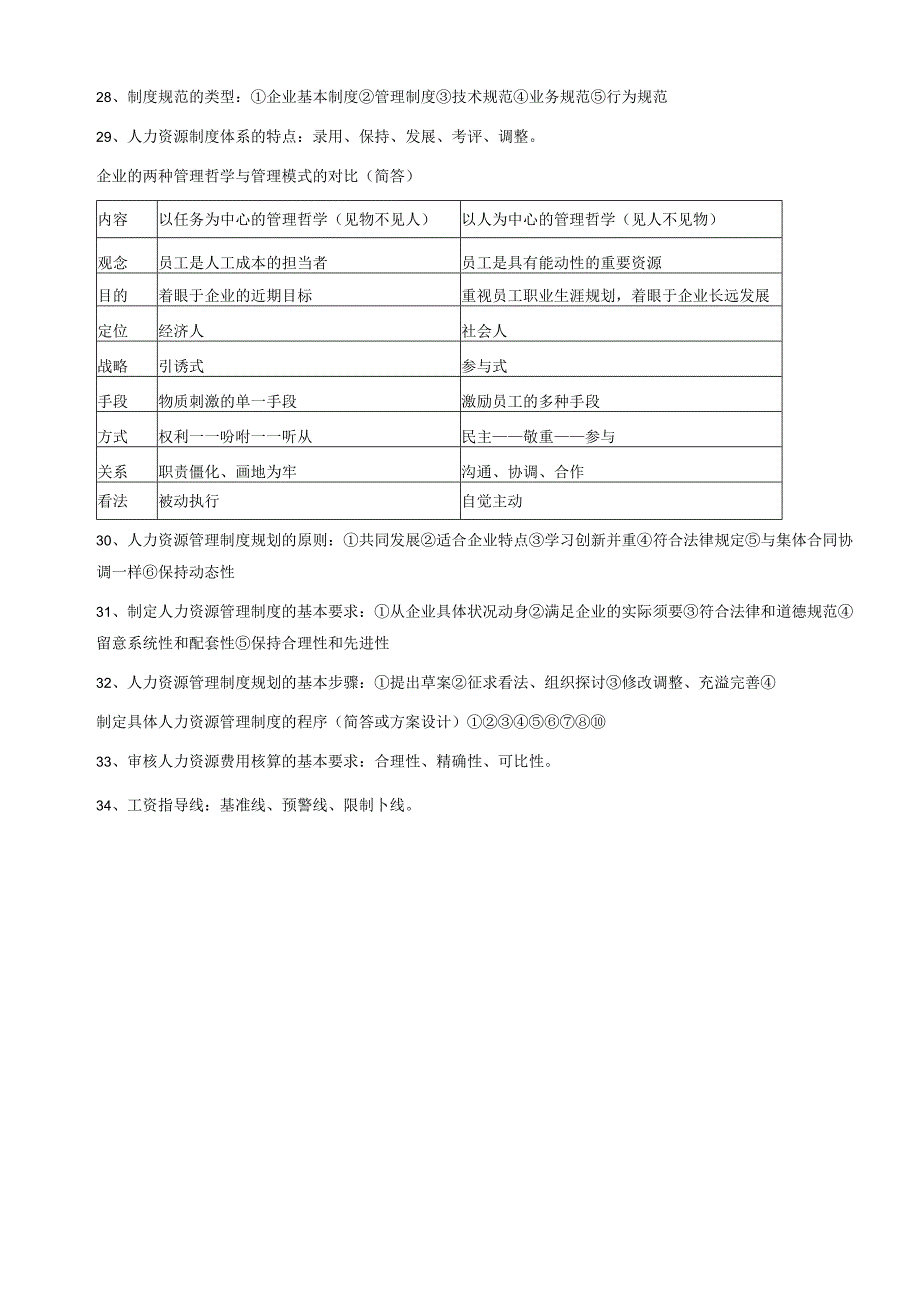 28、制度规范的类型：①企业基本制度②管理制度③技术规范④业务规范⑤行为规范

29、人力资源制度体系的特点：录用、保持、发展、考评、调整。

企业的两种管理哲学与管理模式的对比（简答）

| 内容 | 以任务为中心的管理哲学（见物不见人） | 以人为中心的管理哲学（见人不见物） |
|---|---|---|
| 观念 | 员工是人工成本的担当者 | 员工是具有能动性的重要资源 |
| 目的 | 着眼于企业的近期目标 | 重视员工职业生涯规划，着眼于企业长远发展 |
| 定位 | 经济人 | 社会人 |
| 战略 | 引诱式 | 参与式 |
| 手段 | 物质刺激的单一手段 | 激励员工的多种手段 |
| 方式 | 权利一一吩咐一一听从 | 民主——敬重——参与 |
| 关系 | 职责僵化、画地为牢 | 沟通、协调、合作 |
| 看法 | 被动执行 | 自觉主动 |

30、人力资源管理制度规划的原则：①共同发展②适合企业特点③学习创新并重④符合法律规定⑤与集体合同协调一样⑥保持动态性

31、制定人力资源管理制度的基本要求：①从企业具体状况动身②满足企业的实际须要③符合法律和道德规范④留意系统性和配套性⑤保持合理性和先进性

32、人力资源管理制度规划的基本步骤：①提出草案②征求看法、组织探讨③修改调整、充溢完善④

制定具体人力资源管理制度的程序（简答或方案设计）①②③④⑤⑥⑦⑧⑩

33、审核人力资源费用核算的基本要求：合理性、精确性、可比性。

34、工资指导线：基准线、预警线、限制卜线。